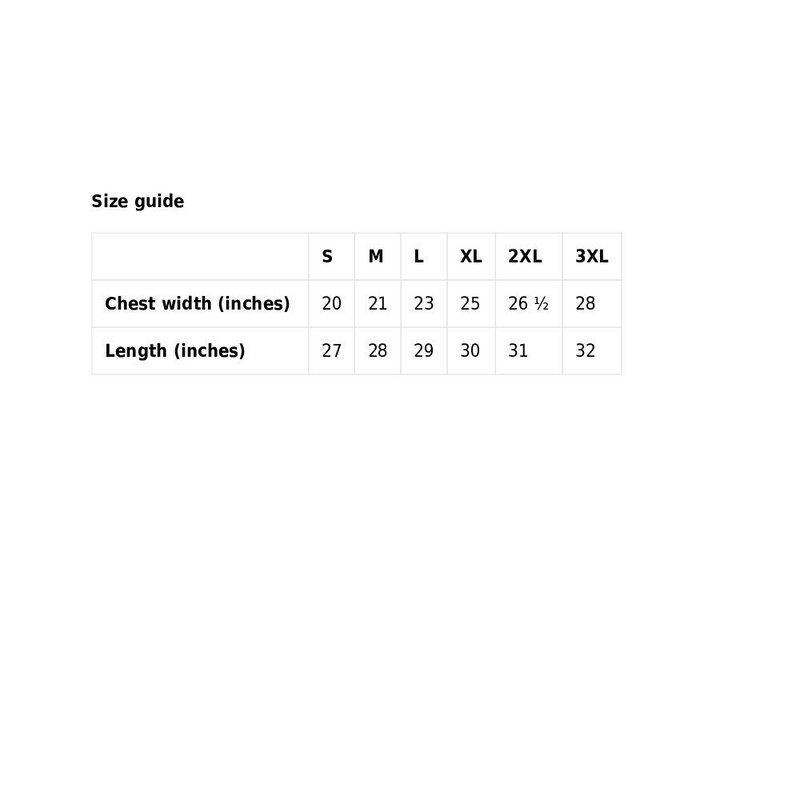 Size guide

|  | S | M | L | XL | 2XL | 3XL |
|---|---|---|---|---|---|---|
| Chest width (inches) | 20 | 21 | 23 | 25 | 26 ½ | 28 |
| Length (inches) | 27 | 28 | 29 | 30 | 31 | 32 |